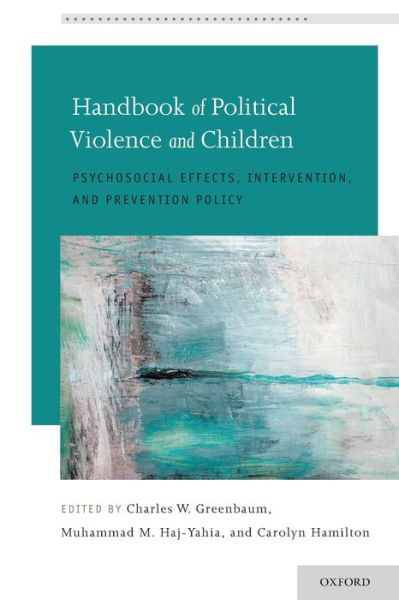 Handbook of Political Violence and Children

PSYCHOSOCIAL EFFECTS, INTERVENTION, AND PREVENTION POLICY

EDITED BY Charles W. Greenbaum, Muhammad M. Haj-Yahia, and Carolyn Hamilton

OXFORD